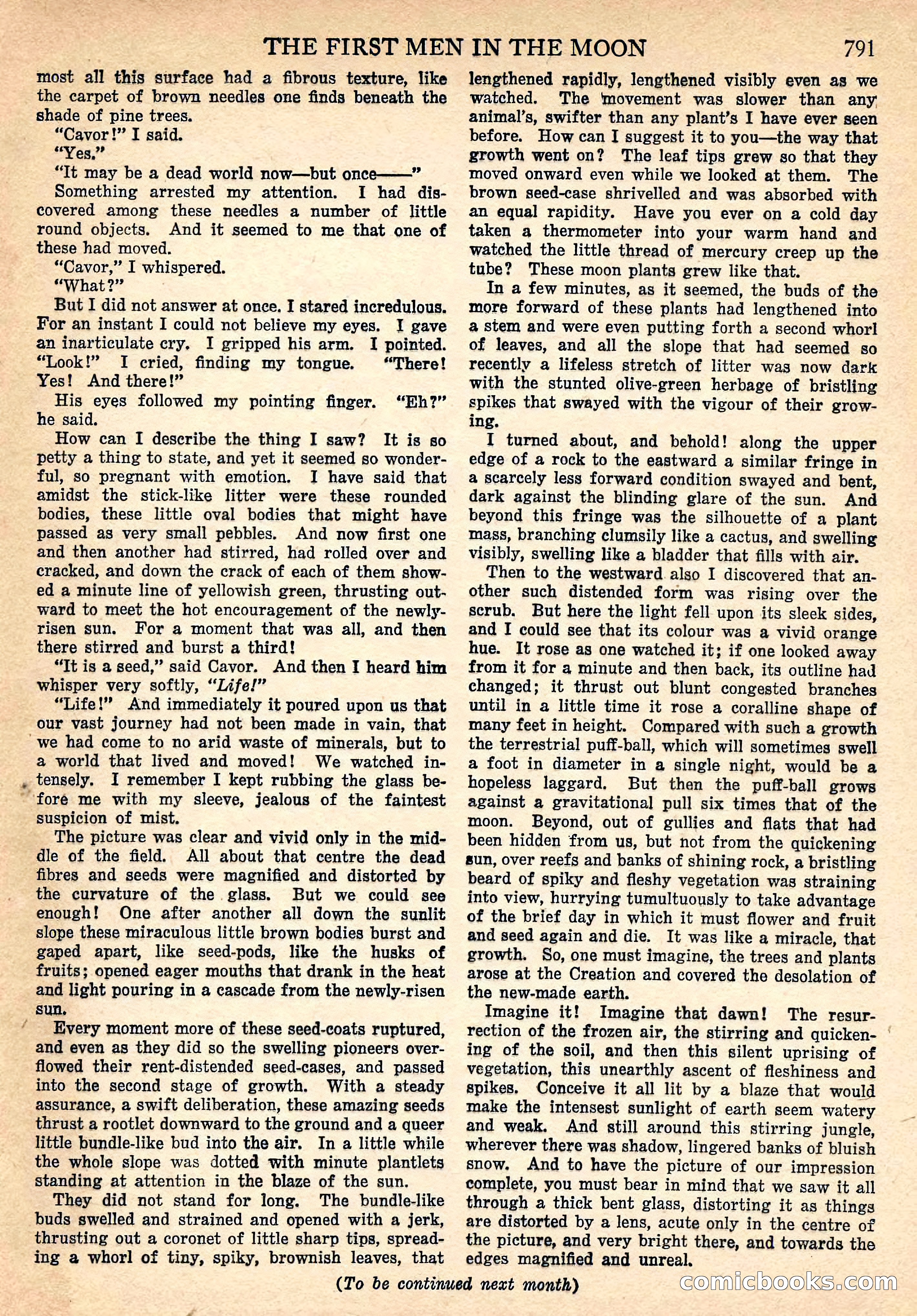 THE FIRST MEN IN THE MOON 791

most all this surface had a fibrous texture, like the carpet of brown needles one finds beneath the shade of pine trees.

"Cavor!" I said.

"Yes."

"It may be a dead world now—but once——"

Something arrested my attention. I had discovered among these needles a number of little round objects. And it seemed to me that one of these had moved.

"Cavor," I whispered.

"What?"

But I did not answer at once. I stared incredulous. For an instant I could not believe my eyes. I gave an inarticulate cry. I gripped his arm. I pointed. "Look!" I cried, finding my tongue. "There! Yes! And there!"

His eyes followed my pointing finger. "Eh?" he said.

How can I describe the thing I saw? It is so petty a thing to state, and yet it seemed so wonderful, so pregnant with emotion. I have said that amidst the stick-like litter were these rounded bodies, these little oval bodies that might have passed as very small pebbles. And now first one and then another had stirred, had rolled over and cracked, and down the crack of each of them showed a minute line of yellowish green, thrusting outward to meet the hot encouragement of the newly-risen sun. For a moment that was all, and then there stirred and burst a third!

"It is a seed," said Cavor. And then I heard him whisper very softly, "Life!"

"Life!" And immediately it poured upon us that our vast journey had not been made in vain, that we had come to no arid waste of minerals, but to a world that lived and moved! We watched intensely. I remember I kept rubbing the glass before me with my sleeve, jealous of the faintest suspicion of mist.

The picture was clear and vivid only in the middle of the field. All about that centre the dead fibres and seeds were magnified and distorted by the curvature of the glass. But we could see enough! One after another all down the sunlit slope these miraculous little brown bodies burst and gaped apart, like seed-pods, like the husks of fruits; opened eager mouths that drank in the heat and light pouring in a cascade from the newly-risen sun.

Every moment more of these seed-coats ruptured, and even as they did so the swelling pioneers overflowed their rent-distended seed-cases, and passed into the second stage of growth. With a steady assurance, a swift deliberation, these amazing seeds thrust a rootlet downward to the ground and a queer little bundle-like bud into the air. In a little while the whole slope was dotted with minute plantlets standing at attention in the blaze of the sun.

They did not stand for long. The bundle-like buds swelled and strained and opened with a jerk, thrusting out a coronet of little sharp tips, spreading a whorl of tiny, spiky, brownish leaves, that lengthened rapidly, lengthened visibly even as we watched. The movement was slower than any animal's, swifter than any plant's I have ever seen before. How can I suggest it to you—the way that growth went on? The leaf tips grew so that they moved onward even while we looked at them. The brown seed-case shrivelled and was absorbed with an equal rapidity. Have you ever on a cold day taken a thermometer into your warm hand and watched the little thread of mercury creep up the tube? These moon plants grew like that.

In a few minutes, as it seemed, the buds of the more forward of these plants had lengthened into a stem and were even putting forth a second whorl of leaves, and all the slope that had seemed so recently a lifeless stretch of litter was now dark with the stunted olive-green herbage of bristling spikes that swayed with the vigour of their growing.

I turned about, and behold! along the upper edge of a rock to the eastward a similar fringe in a scarcely less forward condition swayed and bent, dark against the blinding glare of the sun. And beyond this fringe was the silhouette of a plant mass, branching clumsily like a cactus, and swelling visibly, swelling like a bladder that fills with air.

Then to the westward also I discovered that another such distended form was rising over the scrub. But here the light fell upon its sleek sides, and I could see that its colour was a vivid orange hue. It rose as one watched it; if one looked away from it for a minute and then back, its outline had changed; it thrust out blunt congested branches until in a little time it rose a coralline shape of many feet in height. Compared with such a growth the terrestrial puff-ball, which will sometimes swell a foot in diameter in a single night, would be a hopeless laggard. But then the puff-ball grows against a gravitational pull six times that of the moon. Beyond, out of gullies and flats that had been hidden from us, but not from the quickening sun, over reefs and banks of shining rock, a bristling beard of spiky and fleshy vegetation was straining into view, hurrying tumultuously to take advantage of the brief day in which it must flower and fruit and seed again and die. It was like a miracle, that growth. So, one must imagine, the trees and plants arose at the Creation and covered the desolation of the new-made earth.

Imagine it! Imagine that dawn! The resurrection of the frozen air, the stirring and quickening of the soil, and then this silent uprising of vegetation, this unearthly ascent of fleshiness and spikes. Conceive it all lit by a blaze that would make the intensest sunlight of earth seem watery and weak. And still around this stirring jungle, wherever there was shadow, lingered banks of bluish snow. And to have the picture of our impression complete, you must bear in mind that we saw it all through a thick bent glass, distorting it as things are distorted by a lens, acute only in the centre of the picture, and very bright there, and towards the edges magnified and unreal.

(To be continued next month)

comicbooks.com